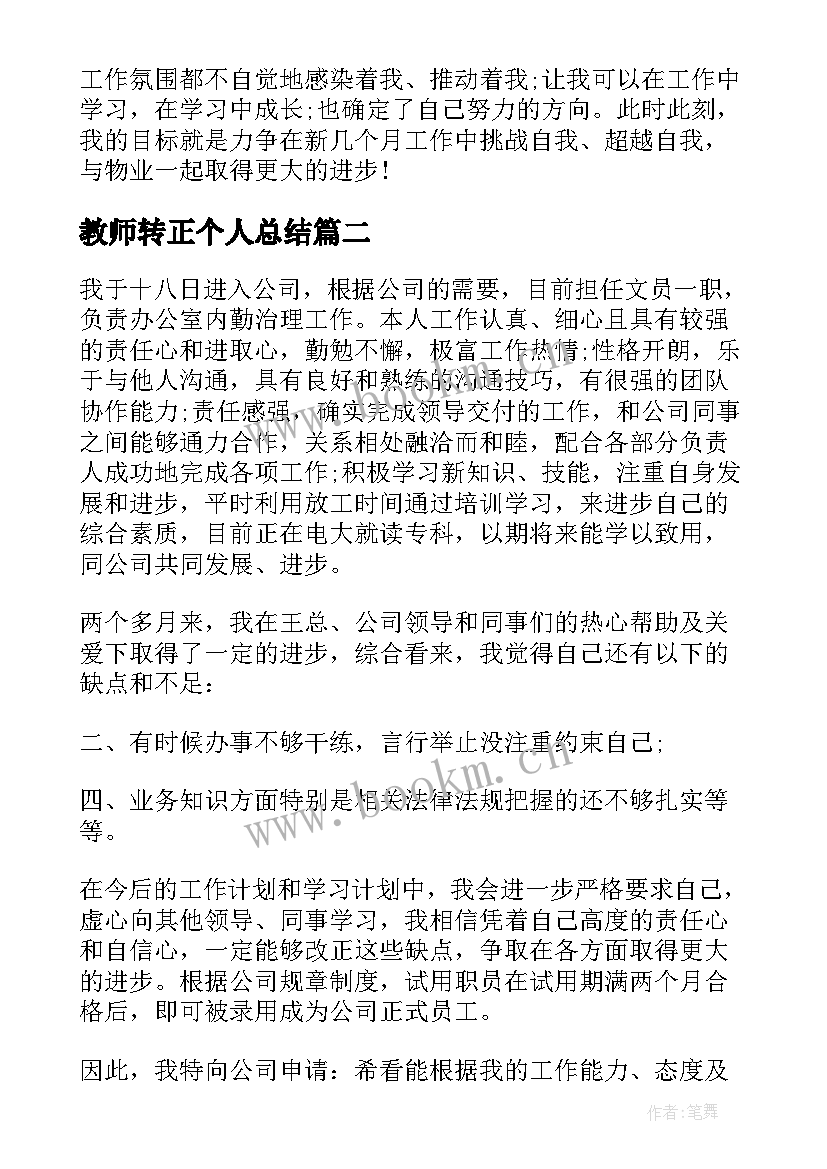 工作氛围都不自觉地感染着我、推动着我;让我可以在工作中学习，在学习中成长;也确定了自己努力的方向。此时此刻，我的目标就是力争在新几个月工作中挑战自我、超越自我，与物业一起取得更大的进步！

教师转正个人总结篇二

我于十八日进入公司，根据公司的需要，目前担任文员一职，负责办公室内勤治理工作。本人工作认真、细心且具有较强的责任心和进取心，勤勉不懈，极富工作热情;性格开朗，乐于与他人沟通，具有良好和熟练的沟通技巧，有很强的团队协作能力;责任感强，确实完成领导交付的工作，和公司同事之间能够通力合作，关系相处融洽而和睦，配合各部分负责人成功地完成各项工作;积极学习新知识、技能，注重自身发展和进步，平时利用放工时间通过培训学习，来进步自己的综合素质，目前正在电大就读专科，以期将来能学以致用，同公司共同发展、进步。

两个多月来，我在王总、公司领导和同事们的热心帮助及关爱下取得了一定的进步，综合看来，我觉得自己还有以下的缺点和不足:

二、有时候办事不够干练，言行举止没注重约束自己;

四、业务知识方面特别是相关法律法规把握的还不够扎实等等。

在今后的工作计划和学习计划中，我会进一步严格要求自己，虚心向其他领导、同事学习，我相信凭着自己高度的责任心和自信心，一定能够改正这些缺点，争取在各方面取得更大的进步。根据公司规章制度，试用职员在试用期满两个月合格后，即可被录用成为公司正式员工。

因此，我特向公司申请：希看能根据我的工作能力、态度及

www.bookm.cn

作者：笔舞